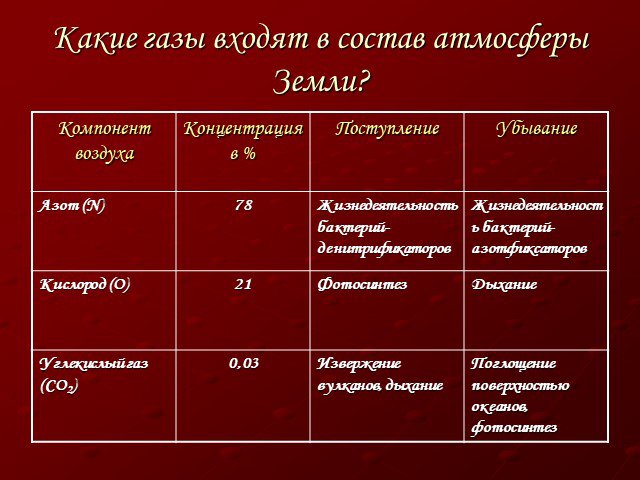 Какие газы входят в состав атмосферы Земли?

| Компонент воздуха | Концентрация в % | Поступление | Убывание |
|---|---|---|---|
| Азот (N) | 78 | Жизнедеятельность бактерий-денитрификаторов | Жизнедеятельность бактерий-азотфиксаторов |
| Кислород (O) | 21 | Фотосинтез | Дыхание |
| Углекислый газ ($CO_2$) | 0,03 | Извержение вулканов, дыхание | Поглощение поверхностью океанов, фотосинтез |